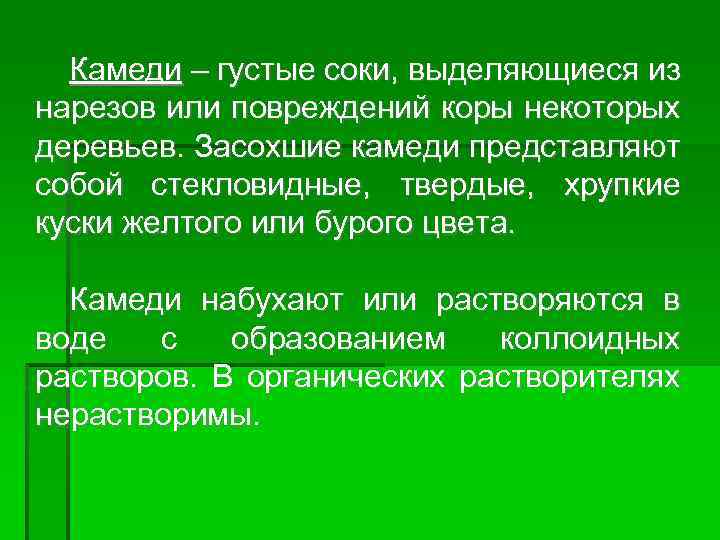 Камеди – густые соки, выделяющиеся из нарезов или повреждений коры некоторых деревьев. Засохшие камеди представляют собой стекловидные, твердые, хрупкие куски желтого или бурого цвета.

Камеди набухают или растворяются в воде с образованием коллоидных растворов. В органических растворителях нерастворимы.